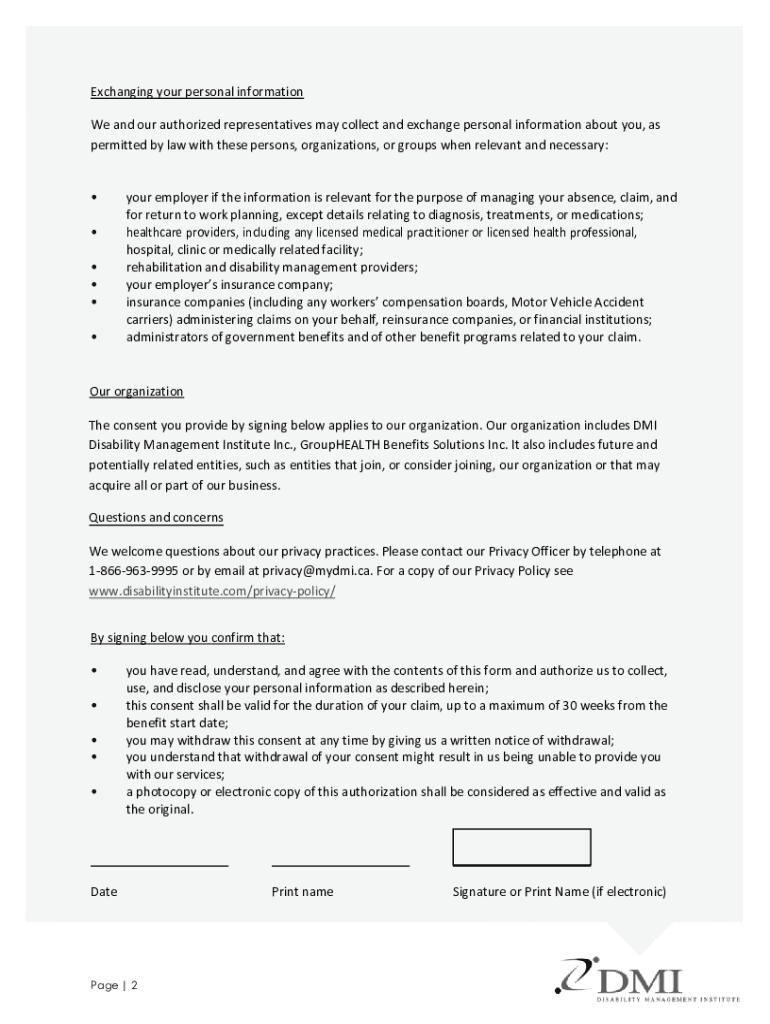 Exchanging your personal information

We and our authorized representatives may collect and exchange personal information about you, as permitted by law with these persons, organizations, or groups when relevant and necessary:

• your employer if the information is relevant for the purpose of managing your absence, claim, and for return to work planning, except details relating to diagnosis, treatments, or medications;
• healthcare providers, including any licensed medical practitioner or licensed health professional, hospital, clinic or medically related facility;
• rehabilitation and disability management providers;
• your employer's insurance company;
• insurance companies (including any workers' compensation boards, Motor Vehicle Accident carriers) administering claims on your behalf, reinsurance companies, or financial institutions;
• administrators of government benefits and of other benefit programs related to your claim.

Our organization

The consent you provide by signing below applies to our organization. Our organization includes DMI Disability Management Institute Inc., GroupHEALTH Benefits Solutions Inc. It also includes future and potentially related entities, such as entities that join, or consider joining, our organization or that may acquire all or part of our business.

Questions and concerns

We welcome questions about our privacy practices. Please contact our Privacy Officer by telephone at 1-866-963-9995 or by email at privacy@mydmi.ca. For a copy of our Privacy Policy see www.disabilityinstitute.com/privacy-policy/

By signing below you confirm that:

• you have read, understand, and agree with the contents of this form and authorize us to collect, use, and disclose your personal information as described herein;
• this consent shall be valid for the duration of your claim, up to a maximum of 30 weeks from the benefit start date;
• you may withdraw this consent at any time by giving us a written notice of withdrawal;
• you understand that withdrawal of your consent might result in us being unable to provide you with our services;
• a photocopy or electronic copy of this authorization shall be considered as effective and valid as the original.

Date
Print name
Signature or Print Name (if electronic)

Page | 2

DMI
DISABILITY MANAGEMENT INSTITUTE